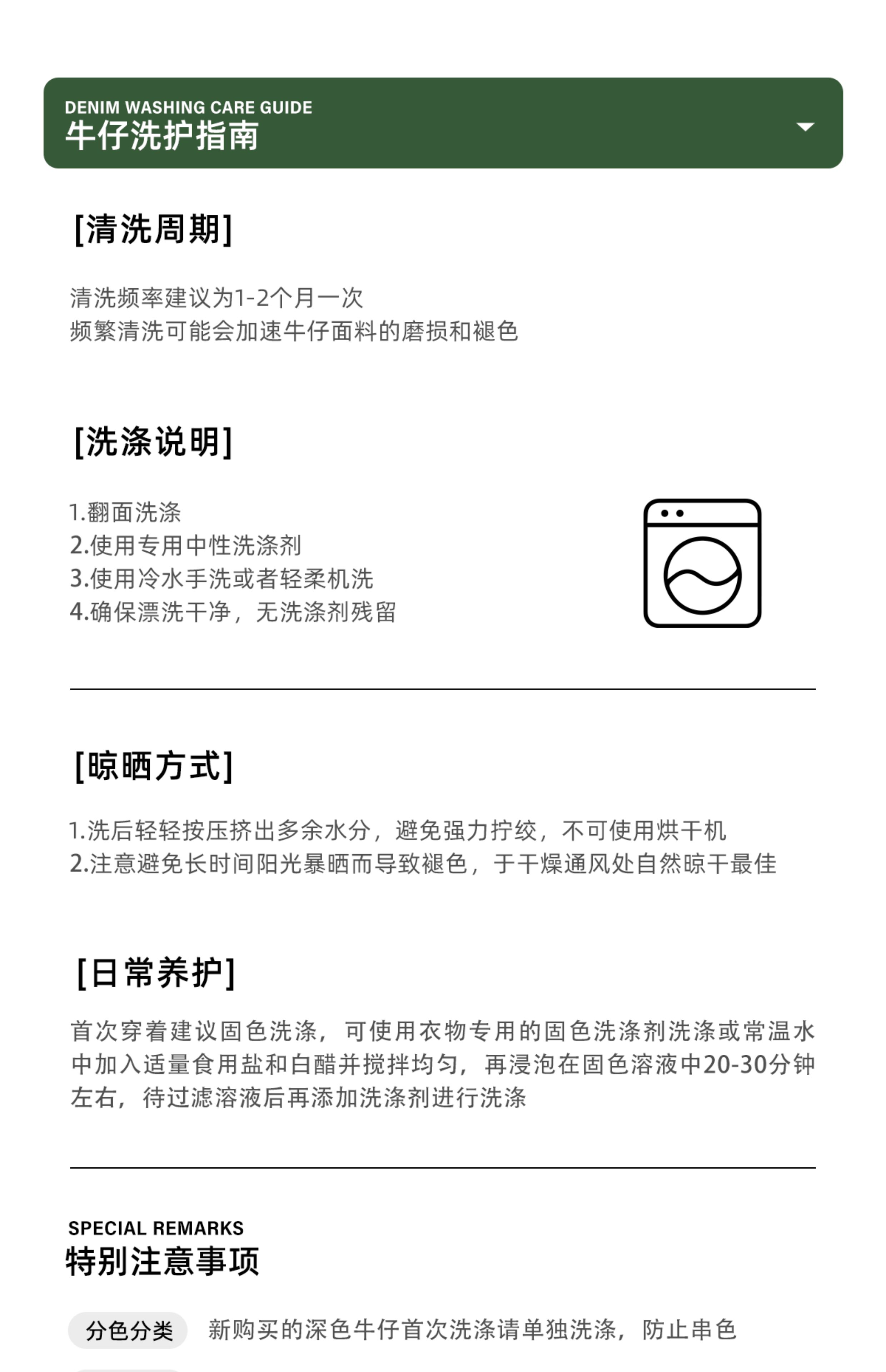 DENIM WASHING CARE GUIDE
牛仔洗护指南

[清洗周期]

清洗频率建议为1-2个月一次
频繁清洗可能会加速牛仔面料的磨损和褪色

[洗涤说明]

1.翻面洗涤
2.使用专用中性洗涤剂
3.使用冷水手洗或者轻柔机洗
4.确保漂洗干净，无洗涤剂残留

[晾晒方式]

1.洗后轻轻按压挤出多余水分，避免强力拧绞，不可使用烘干机
2.注意避免长时间阳光暴晒而导致褪色，于干燥通风处自然晾干最佳

[日常养护]

首次穿着建议固色洗涤，可使用衣物专用的固色洗涤剂洗涤或常温水中加入适量食用盐和白醋并搅拌均匀，再浸泡在固色溶液中20-30分钟左右，待过滤溶液后再添加洗涤剂进行洗涤

SPECIAL REMARKS
特别注意事项

分色分类 新购买的深色牛仔首次洗涤请单独洗涤，防止串色